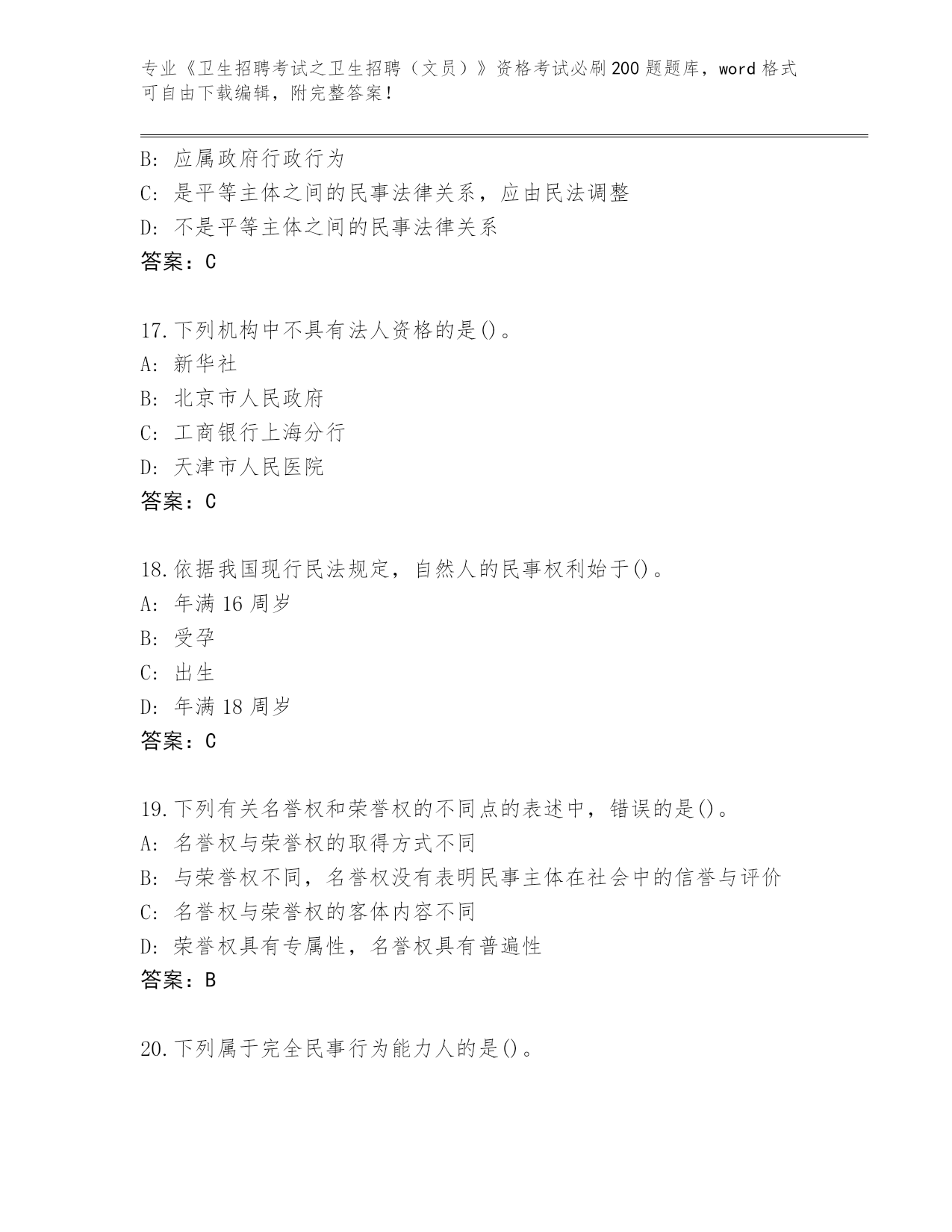 专业《卫生招聘考试之卫生招聘（文员）》资格考试必刷200题题库，word格式可自由下载编辑，附完整答案！

B: 应属政府行政行为
C: 是平等主体之间的民事法律关系，应由民法调整
D: 不是平等主体之间的民事法律关系
答案：C

17.下列机构中不具有法人资格的是()。
A: 新华社
B: 北京市人民政府
C: 工商银行上海分行
D: 天津市人民医院
答案：C

18.依据我国现行民法规定，自然人的民事权利始于()。
A: 年满16周岁
B: 受孕
C: 出生
D: 年满18周岁
答案：C

19.下列有关名誉权和荣誉权的不同点的表述中，错误的是()。
A: 名誉权与荣誉权的取得方式不同
B: 与荣誉权不同，名誉权没有表明民事主体在社会中的信誉与评价
C: 名誉权与荣誉权的客体内容不同
D: 荣誉权具有专属性，名誉权具有普遍性
答案：B

20.下列属于完全民事行为能力人的是()。